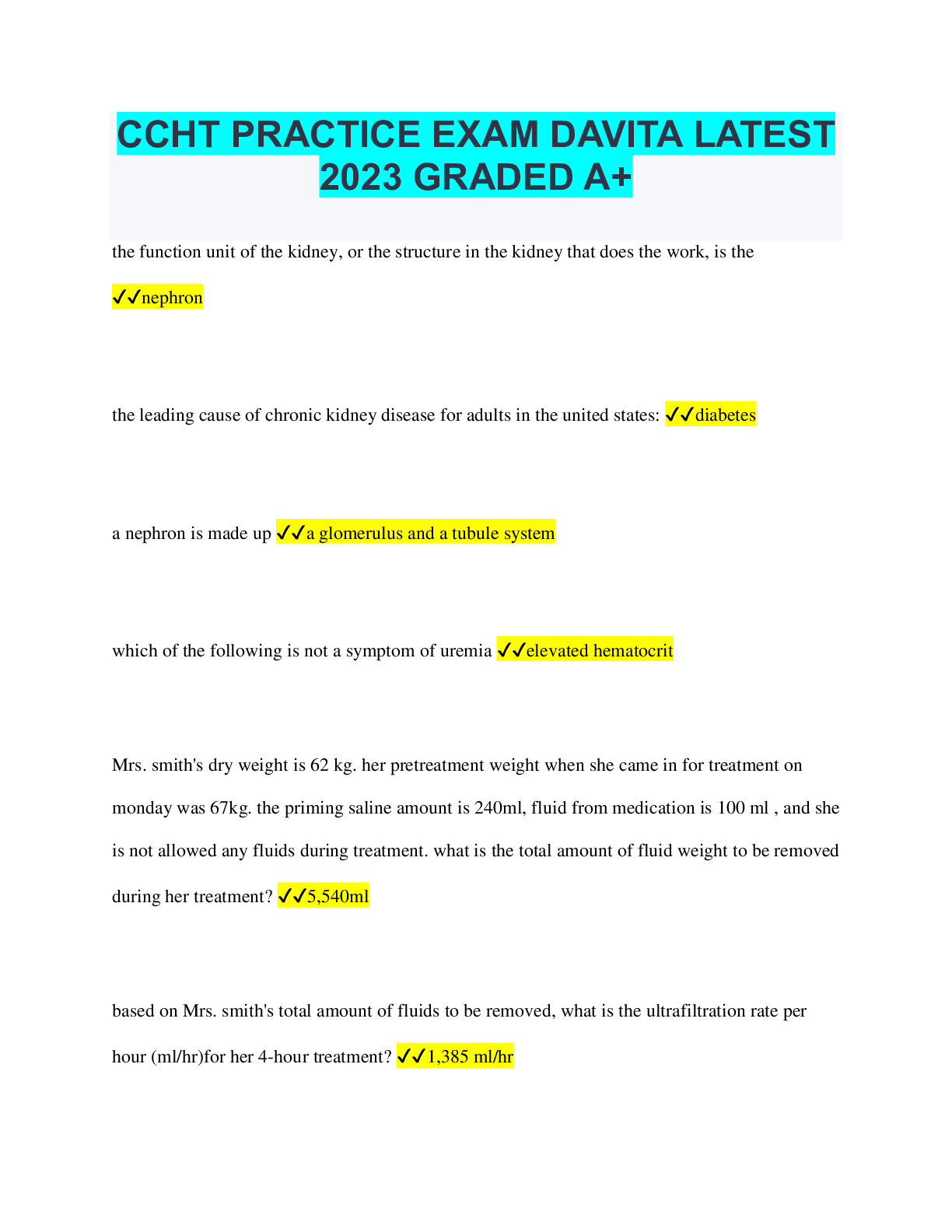 CCHT PRACTICE EXAM DAVITA LATEST 2023 GRADED A+

the function unit of the kidney, or the structure in the kidney that does the work, is the ✓✓nephron

the leading cause of chronic kidney disease for adults in the united states: ✓✓diabetes

a nephron is made up ✓✓a glomerulus and a tubule system

which of the following is not a symptom of uremia ✓✓elevated hematocrit

Mrs. smith's dry weight is 62 kg. her pretreatment weight when she came in for treatment on monday was 67kg. the priming saline amount is 240ml, fluid from medication is 100 ml , and she is not allowed any fluids during treatment. what is the total amount of fluid weight to be removed during her treatment? ✓✓5,540ml

based on Mrs. smith's total amount of fluids to be removed, what is the ultrafiltration rate per hour (ml/hr)for her 4-hour treatment? ✓✓1,385 ml/hr